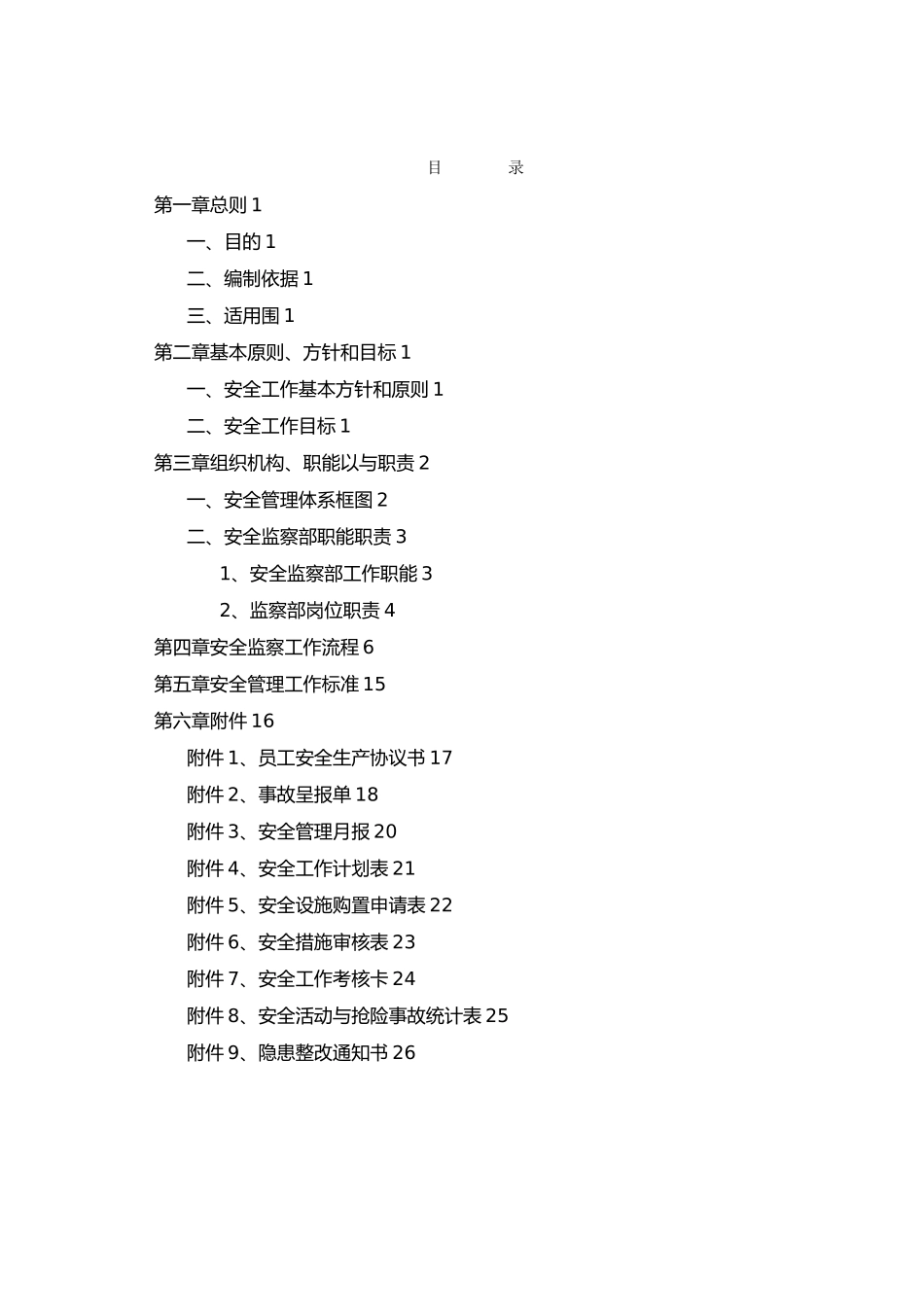 目 录

第一章总则 1

一、目的 1

二、编制依据 1

三、适用围 1

第二章基本原则、方针和目标 1

一、安全工作基本方针和原则 1

二、安全工作目标 1

第三章组织机构、职能以与职责 2

一、安全管理体系框图 2

二、安全监察部职能职责 3

1、安全监察部工作职能 3

2、监察部岗位职责 4

第四章安全监察工作流程 6

第五章安全管理工作标准 15

第六章附件 16

附件 1、员工安全生产协议书 17

附件 2、事故呈报单 18

附件 3、安全管理月报 20

附件 4、安全工作计划表 21

附件 5、安全设施购置申请表 22

附件 6、安全措施审核表 23

附件 7、安全工作考核卡 24

附件 8、安全活动与抢险事故统计表 25

附件 9、隐患整改通知书 26